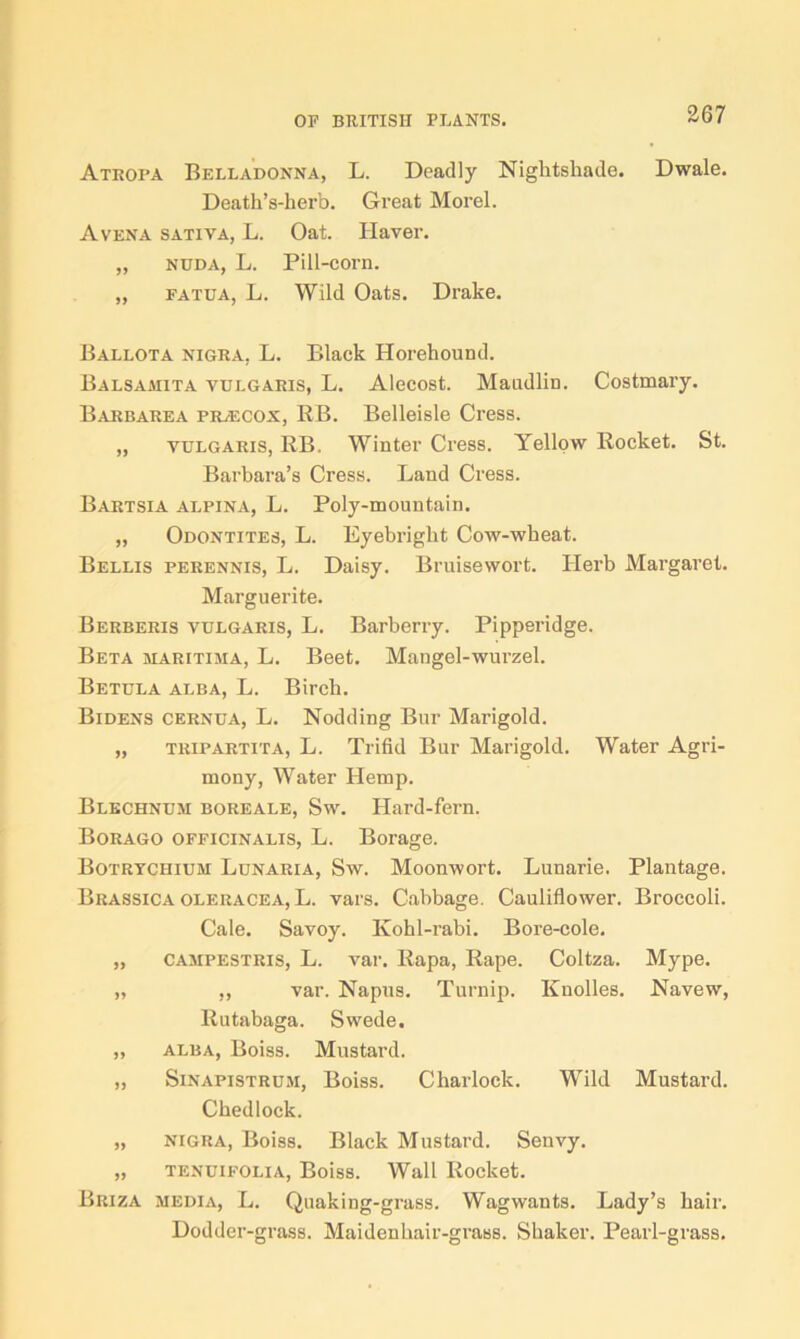 OF BRITISH PLANTS. 267

Atropa Belladonna, L. Deadly Nightshade. Dwale. Death's-herb. Great Morel.
Avena sativa, L. Oat. Haver.
„ nuda, L. Pill-corn.
„ fatua, L. Wild Oats. Drake.

Ballota nigra, L. Black Horehound.
Balsamita vulgaris, L. Alecost. Maudlin. Costmary.
Barbarea præcox, RB. Belleisle Cress.
„ vulgaris, RB. Winter Cress. Yellow Rocket. St. Barbara's Cress. Land Cress.
Bartsia alpina, L. Poly-mountain.
„ Odontites, L. Eyebright Cow-wheat.
Bellis perennis, L. Daisy. Bruisewort. Herb Margaret. Marguerite.
Berberis vulgaris, L. Barberry. Pipperidge.
Beta maritima, L. Beet. Mangel-wurzel.
Betula alba, L. Birch.
Bidens cernua, L. Nodding Bur Marigold.
„ tripartita, L. Trifid Bur Marigold. Water Agrimony, Water Hemp.
Blechnum boreale, Sw. Hard-fern.
Borago officinalis, L. Borage.
Botrychium Lunaria, Sw. Moonwort. Lunarie. Plantage.
Brassica oleracea, L. vars. Cabbage. Cauliflower. Broccoli. Cale. Savoy. Kohl-rabi. Bore-cole.
„ campestris, L. var. Rapa, Rape. Coltza. Mype.
„ „ var. Napus. Turnip. Knolles. Navew, Rutabaga. Swede.
„ alba, Boiss. Mustard.
„ Sinapistrum, Boiss. Charlock. Wild Mustard. Chedlock.
„ nigra, Boiss. Black Mustard. Senvy.
„ tenuifolia, Boiss. Wall Rocket.
Briza media, L. Quaking-grass. Wagwants. Lady's hair. Dodder-grass. Maidenhair-grass. Shaker. Pearl-grass.